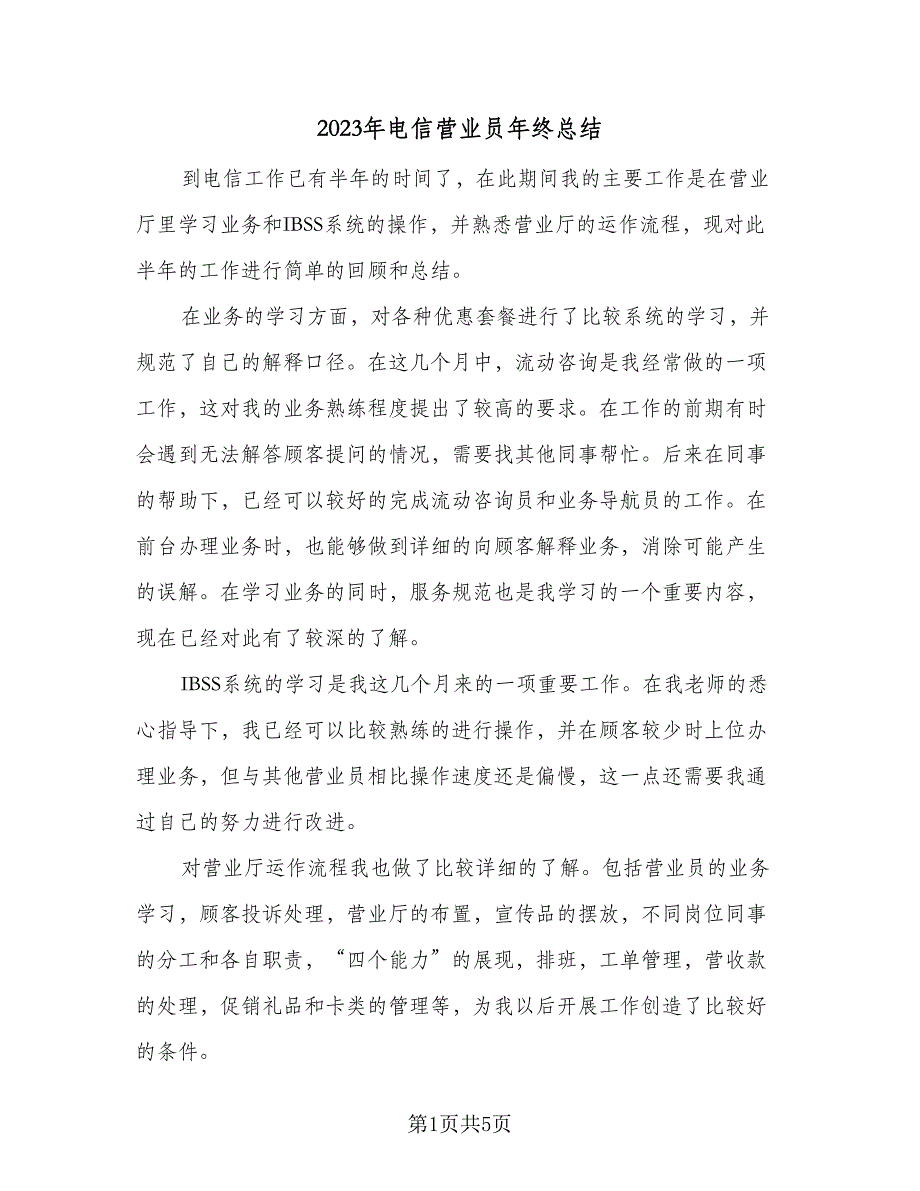 2023年电信营业员年终总结

到电信工作已有半年的时间了，在此期间我的主要工作是在营业厅里学习业务和IBSS系统的操作，并熟悉营业厅的运作流程，现对此半年的工作进行简单的回顾和总结。

在业务的学习方面，对各种优惠套餐进行了比较系统的学习，并规范了自己的解释口径。在这几个月中，流动咨询是我经常做的一项工作，这对我的业务熟练程度提出了较高的要求。在工作的前期有时会遇到无法解答顾客提问的情况，需要找其他同事帮忙。后来在同事的帮助下，已经可以较好的完成流动咨询员和业务导航员的工作。在前台办理业务时，也能够做到详细的向顾客解释业务，消除可能产生的误解。在学习业务的同时，服务规范也是我学习的一个重要内容，现在已经对此有了较深的了解。

IBSS系统的学习是我这几个月来的一项重要工作。在我老师的悉心指导下，我已经可以比较熟练的进行操作，并在顾客较少时上位办理业务，但与其他营业员相比操作速度还是偏慢，这一点还需要我通过自己的努力进行改进。

对营业厅运作流程我也做了比较详细的了解。包括营业员的业务学习，顾客投诉处理，营业厅的布置，宣传品的摆放，不同岗位同事的分工和各自职责，“四个能力”的展现，排班，工单管理，营收款的处理，促销礼品和卡类的管理等，为我以后开展工作创造了比较好的条件。

第1页共5页